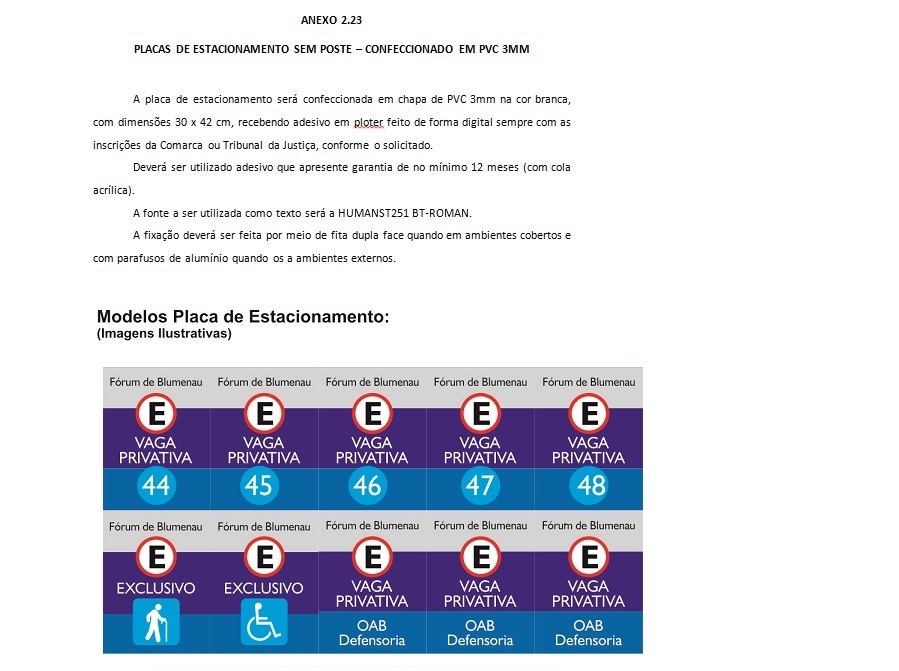 ANEXO 2.23

PLACAS DE ESTACIONAMENTO SEM POSTE – CONFECCIONADO EM PVC 3MM

A placa de estacionamento será confeccionada em chapa de PVC 3mm na cor branca, com dimensões 30 x 42 cm, recebendo adesivo em ploter feito de forma digital sempre com as inscrições da Comarca ou Tribunal da Justiça, conforme o solicitado.

Deverá ser utilizado adesivo que apresente garantia de no mínimo 12 meses (com cola acrílica).

A fonte a ser utilizada como texto será a HUMANST251 BT-ROMAN.

A fixação deverá ser feita por meio de fita dupla face quando em ambientes cobertos e com parafusos de alumínio quando os a ambientes externos.

Modelos Placa de Estacionamento:
(Imagens Ilustrativas)

Fórum de Blumenau
E
VAGA PRIVATIVA
44

Fórum de Blumenau
E
VAGA PRIVATIVA
45

Fórum de Blumenau
E
VAGA PRIVATIVA
46

Fórum de Blumenau
E
VAGA PRIVATIVA
47

Fórum de Blumenau
E
VAGA PRIVATIVA
48

Fórum de Blumenau
E
EXCLUSIVO

Fórum de Blumenau
E
EXCLUSIVO

Fórum de Blumenau
E
VAGA PRIVATIVA
OAB
Defensoria

Fórum de Blumenau
E
VAGA PRIVATIVA
OAB
Defensoria

Fórum de Blumenau
E
VAGA PRIVATIVA
OAB
Defensoria